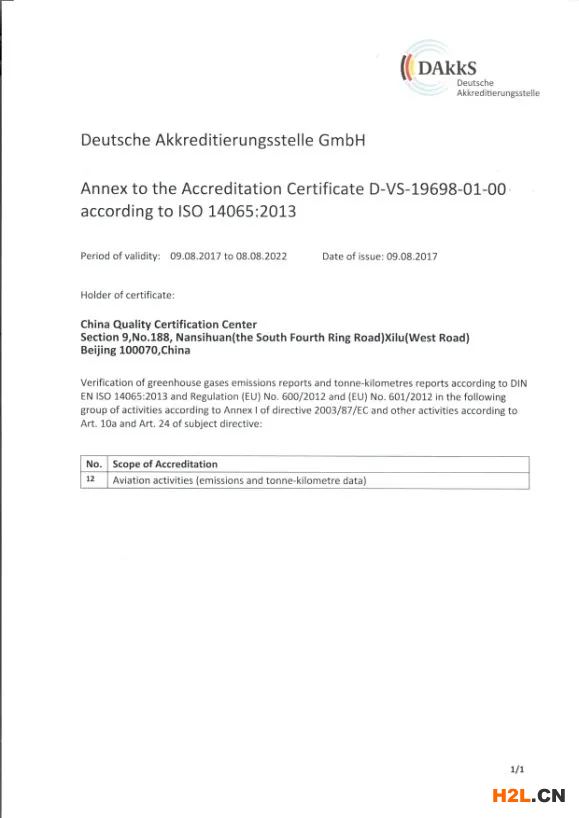 DAkkS
Deutsche
Akkreditierungsstelle

Deutsche Akkreditierungsstelle GmbH

Annex to the Accreditation Certificate D-VS-19698-01-00
according to ISO 14065:2013

Period of validity: 09.08.2017 to 08.08.2022    Date of issue: 09.08.2017

Holder of certificate:

China Quality Certification Center
Section 9,No.188, Nansihuan(the South Fourth Ring Road)Xilu(West Road)
Beijing 100070,China

Verification of greenhouse gases emissions reports and tonne-kilometres reports according to DIN EN ISO 14065:2013 and Regulation (EU) No. 600/2012 and (EU) No. 601/2012 in the following group of activities according to Annex I of directive 2003/87/EC and other activities according to Art. 10a and Art. 24 of subject directive:

| No. | Scope of Accreditation |
|---|---|
| 12 | Aviation activities (emissions and tonne-kilometre data) |

1/1

H2L.CN